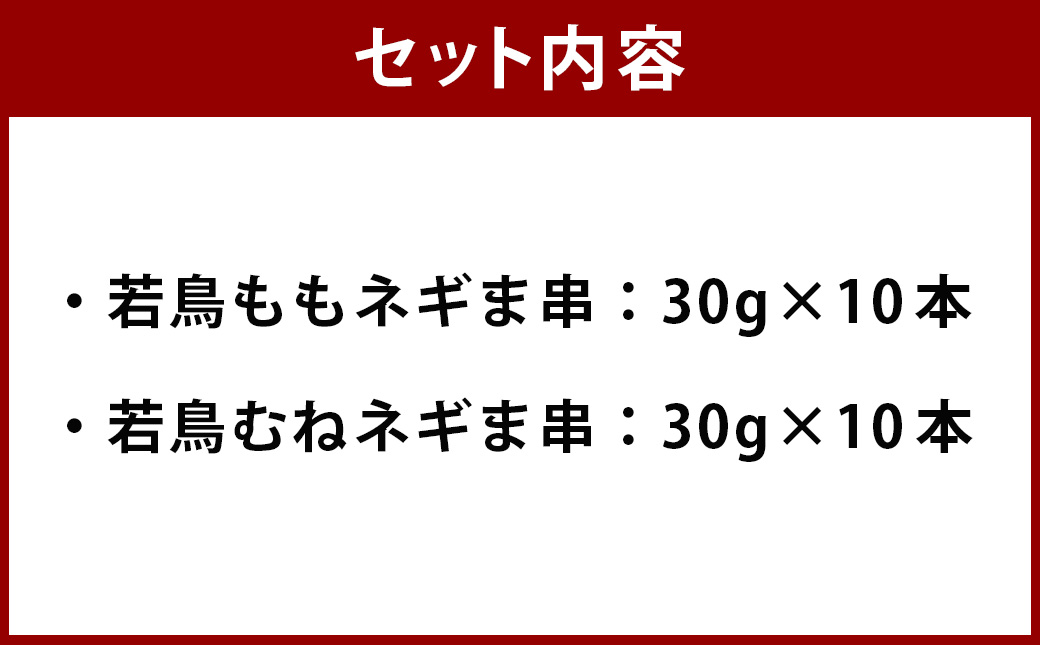 セット内容

・若鳥ももネギま串：30g×10本

・若鳥むねネギま串：30g×10本